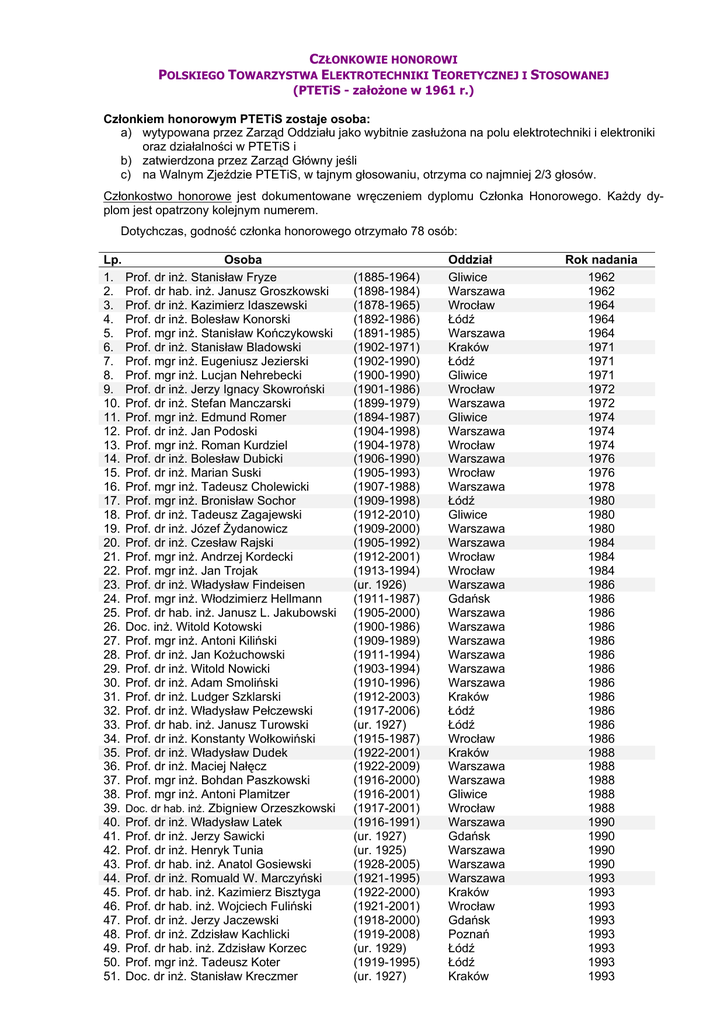 CZŁONKOWIE HONOROWI
POLSKIEGO TOWARZYSTWA ELEKTROTECHNIKI TEORETYCZNEJ I STOSOWANEJ
(PTETiS - założone w 1961 r.)

Członkiem honorowym PTETiS zostaje osoba:
a) wytypowana przez Zarząd Oddziału jako wybitnie zasłużona na polu elektrotechniki i elektroniki oraz działalności w PTETiS i
b) zatwierdzona przez Zarząd Główny jeśli
c) na Walnym Zjeździe PTETiS, w tajnym głosowaniu, otrzyma co najmniej 2/3 głosów.

Członkostwo honorowe jest dokumentowane wręczeniem dyplomu Członka Honorowego. Każdy dyplom jest opatrzony kolejnym numerem.

Dotychczas, godność członka honorowego otrzymało 78 osób:

| Lp. | Osoba | | Oddział | Rok nadania |
|---|---|---|---|---|
| 1. | Prof. dr inż. Stanisław Fryze | (1885-1964) | Gliwice | 1962 |
| 2. | Prof. dr hab. inż. Janusz Groszkowski | (1898-1984) | Warszawa | 1962 |
| 3. | Prof. dr inż. Kazimierz Idaszewski | (1878-1965) | Wrocław | 1964 |
| 4. | Prof. dr inż. Bolesław Konorski | (1892-1986) | Łódź | 1964 |
| 5. | Prof. mgr inż. Stanisław Kończykowski | (1891-1985) | Warszawa | 1964 |
| 6. | Prof. dr inż. Stanisław Bladowski | (1902-1971) | Kraków | 1971 |
| 7. | Prof. mgr inż. Eugeniusz Jezierski | (1902-1990) | Łódź | 1971 |
| 8. | Prof. mgr inż. Lucjan Nehrebecki | (1900-1990) | Gliwice | 1971 |
| 9. | Prof. dr inż. Jerzy Ignacy Skowroński | (1901-1986) | Wrocław | 1972 |
| 10. | Prof. dr inż. Stefan Manczarski | (1899-1979) | Warszawa | 1972 |
| 11. | Prof. mgr inż. Edmund Romer | (1894-1987) | Gliwice | 1974 |
| 12. | Prof. dr inż. Jan Podoski | (1904-1998) | Warszawa | 1974 |
| 13. | Prof. mgr inż. Roman Kurdziel | (1904-1978) | Wrocław | 1974 |
| 14. | Prof. dr inż. Bolesław Dubicki | (1906-1990) | Warszawa | 1976 |
| 15. | Prof. dr inż. Marian Suski | (1905-1993) | Wrocław | 1976 |
| 16. | Prof. mgr inż. Tadeusz Cholewicki | (1907-1988) | Warszawa | 1978 |
| 17. | Prof. mgr inż. Bronisław Sochor | (1909-1998) | Łódź | 1980 |
| 18. | Prof. dr inż. Tadeusz Zagajewski | (1912-2010) | Gliwice | 1980 |
| 19. | Prof. dr inż. Józef Żydanowicz | (1909-2000) | Warszawa | 1980 |
| 20. | Prof. dr inż. Czesław Rajski | (1905-1992) | Warszawa | 1984 |
| 21. | Prof. mgr inż. Andrzej Kordecki | (1912-2001) | Wrocław | 1984 |
| 22. | Prof. mgr inż. Jan Trojak | (1913-1994) | Wrocław | 1984 |
| 23. | Prof. dr inż. Władysław Findeisen | (ur. 1926) | Warszawa | 1986 |
| 24. | Prof. mgr inż. Włodzimierz Hellmann | (1911-1987) | Gdańsk | 1986 |
| 25. | Prof. dr hab. inż. Janusz L. Jakubowski | (1905-2000) | Warszawa | 1986 |
| 26. | Doc. inż. Witold Kotowski | (1900-1986) | Warszawa | 1986 |
| 27. | Prof. mgr inż. Antoni Kiliński | (1909-1989) | Warszawa | 1986 |
| 28. | Prof. dr inż. Jan Kożuchowski | (1911-1994) | Warszawa | 1986 |
| 29. | Prof. dr inż. Witold Nowicki | (1903-1994) | Warszawa | 1986 |
| 30. | Prof. dr inż. Adam Smoliński | (1910-1996) | Warszawa | 1986 |
| 31. | Prof. dr inż. Ludger Szklarski | (1912-2003) | Kraków | 1986 |
| 32. | Prof. dr inż. Władysław Pełczewski | (1917-2006) | Łódź | 1986 |
| 33. | Prof. dr hab. inż. Janusz Turowski | (ur. 1927) | Łódź | 1986 |
| 34. | Prof. dr inż. Konstanty Wołkowiński | (1915-1987) | Wrocław | 1986 |
| 35. | Prof. dr inż. Władysław Dudek | (1922-2001) | Kraków | 1988 |
| 36. | Prof. dr inż. Maciej Nałęcz | (1922-2009) | Warszawa | 1988 |
| 37. | Prof. mgr inż. Bohdan Paszkowski | (1916-2000) | Warszawa | 1988 |
| 38. | Prof. mgr inż. Antoni Plamitzer | (1916-2001) | Gliwice | 1988 |
| 39. | Doc. dr hab. inż. Zbigniew Orzeszkowski | (1917-2001) | Wrocław | 1988 |
| 40. | Prof. dr inż. Władysław Latek | (1916-1991) | Warszawa | 1990 |
| 41. | Prof. dr inż. Jerzy Sawicki | (ur. 1927) | Gdańsk | 1990 |
| 42. | Prof. dr inż. Henryk Tunia | (ur. 1925) | Warszawa | 1990 |
| 43. | Prof. dr hab. inż. Anatol Gosiewski | (1928-2005) | Warszawa | 1990 |
| 44. | Prof. dr inż. Romuald W. Marczyński | (1921-1995) | Warszawa | 1993 |
| 45. | Prof. dr hab. inż. Kazimierz Bisztyga | (1922-2000) | Kraków | 1993 |
| 46. | Prof. dr hab. inż. Wojciech Fuliński | (1921-2001) | Wrocław | 1993 |
| 47. | Prof. dr inż. Jerzy Jaczewski | (1918-2000) | Gdańsk | 1993 |
| 48. | Prof. dr inż. Zdzisław Kachlicki | (1919-2008) | Poznań | 1993 |
| 49. | Prof. dr hab. inż. Zdzisław Korzec | (ur. 1929) | Łódź | 1993 |
| 50. | Prof. mgr inż. Tadeusz Koter | (1919-1995) | Łódź | 1993 |
| 51. | Doc. dr inż. Stanisław Kreczmer | (ur. 1927) | Kraków | 1993 |